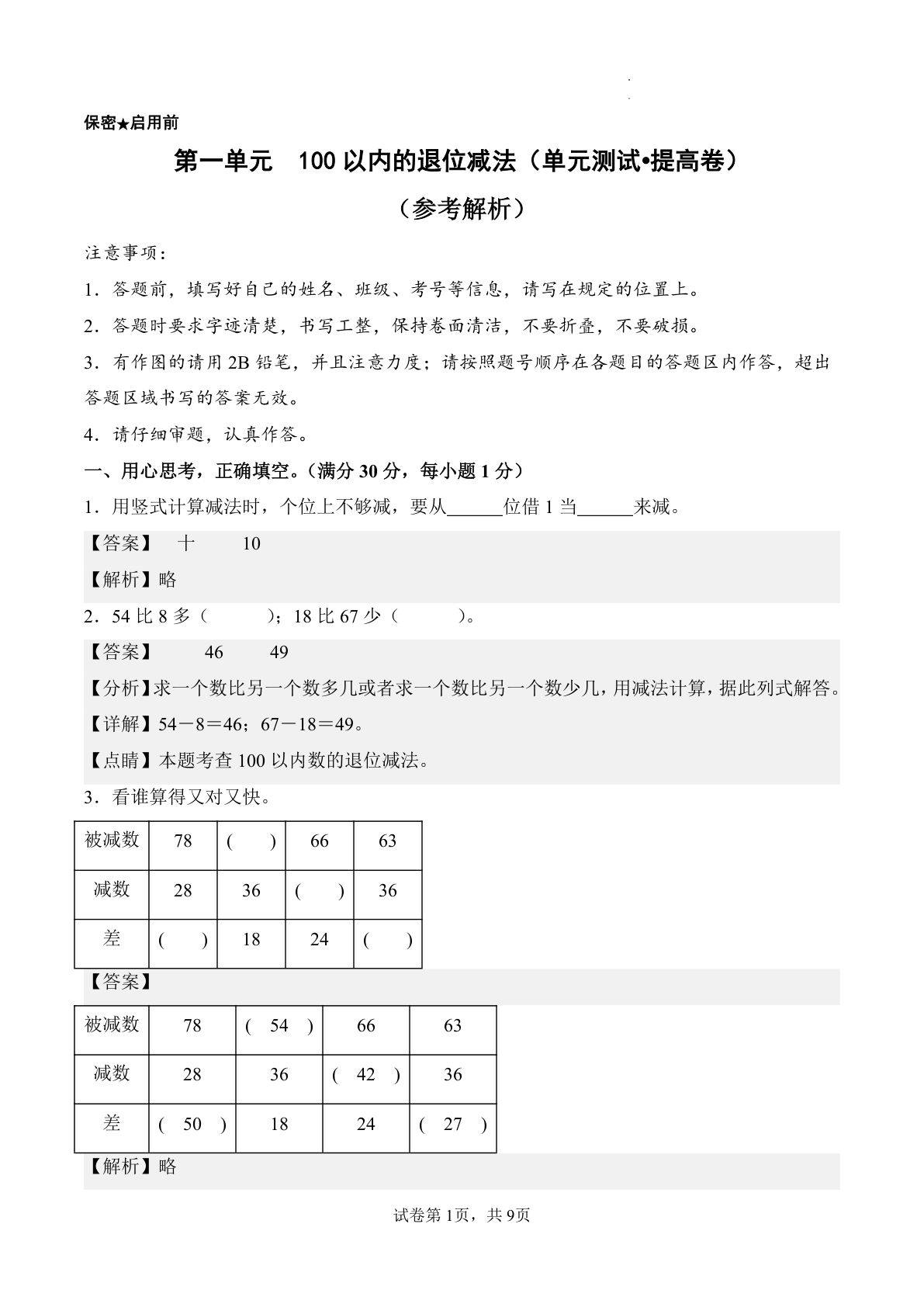 保密★启用前

第一单元　100以内的退位减法（单元测试•提高卷）

（参考解析）

注意事项：

1．答题前，填写好自己的姓名、班级、考号等信息，请写在规定的位置上。

2．答题时要求字迹清楚，书写工整，保持卷面清洁，不要折叠，不要破损。

3．有作图的请用2B铅笔，并且注意力度；请按照题号顺序在各题目的答题区内作答，超出答题区域书写的答案无效。

4．请仔细审题，认真作答。

一、用心思考，正确填空。（满分30分，每小题1分）

1．用竖式计算减法时，个位上不够减，要从______位借1当______来减。

【答案】　十　　10

【解析】略

2．54比8多（　　）；18比67少（　　）。

【答案】　46　　49

【分析】求一个数比另一个数多几或者求一个数比另一个数少几，用减法计算，据此列式解答。

【详解】54－8＝46；67－18＝49。

【点睛】本题考查100以内数的退位减法。

3．看谁算得又对又快。

| 被减数 | 78 | (　　) | 66 | 63 |
|---|---|---|---|---|
| 减数 | 28 | 36 | (　　) | 36 |
| 差 | (　　) | 18 | 24 | (　　) |

【答案】

| 被减数 | 78 | ( 54 ) | 66 | 63 |
|---|---|---|---|---|
| 减数 | 28 | 36 | ( 42 ) | 36 |
| 差 | ( 50 ) | 18 | 24 | ( 27 ) |

【解析】略

试卷第1页，共9页